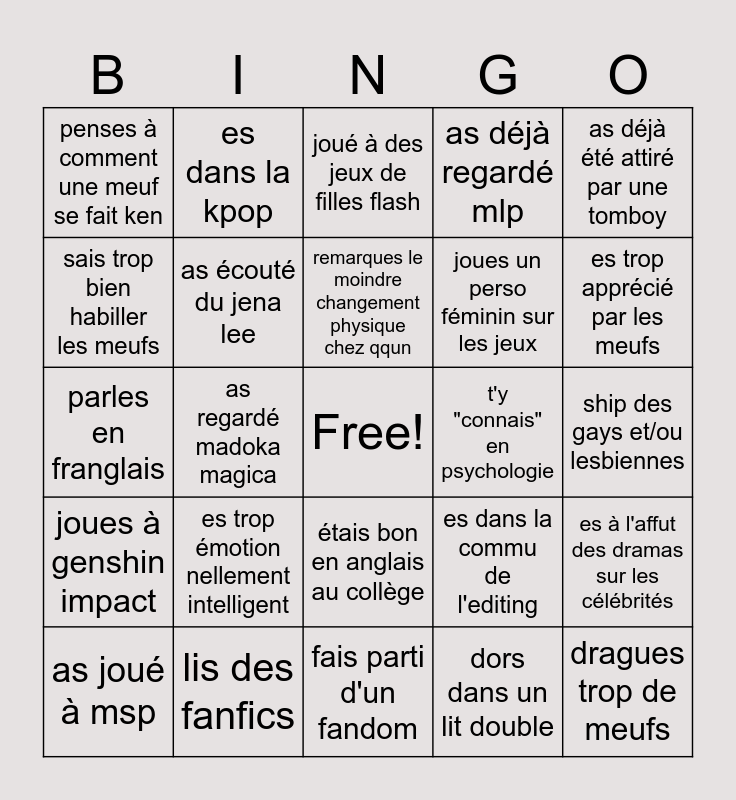 | B | I | N | G | O |
|---|---|---|---|---|
| penses à comment une meuf se fait ken | es dans la kpop | joué à des jeux de filles flash | as déjà regardé mlp | as déjà été attiré par une tomboy |
| sais trop bien habiller les meufs | as écouté du jena lee | remarques le moindre changement physique chez qqun | joues un perso féminin sur les jeux | es trop apprécié par les meufs |
| parles en franglais | as regardé madoka magica | Free! | t'y "connais" en psychologie | ship des gays et/ou lesbiennes |
| joues à genshin impact | es trop émotion nellement intelligent | étais bon en anglais au collège | es dans la commu de l'editing | es à l'affut des dramas sur les célébrités |
| as joué à msp | lis des fanfics | fais parti d'un fandom | dors dans un lit double | dragues trop de meufs |